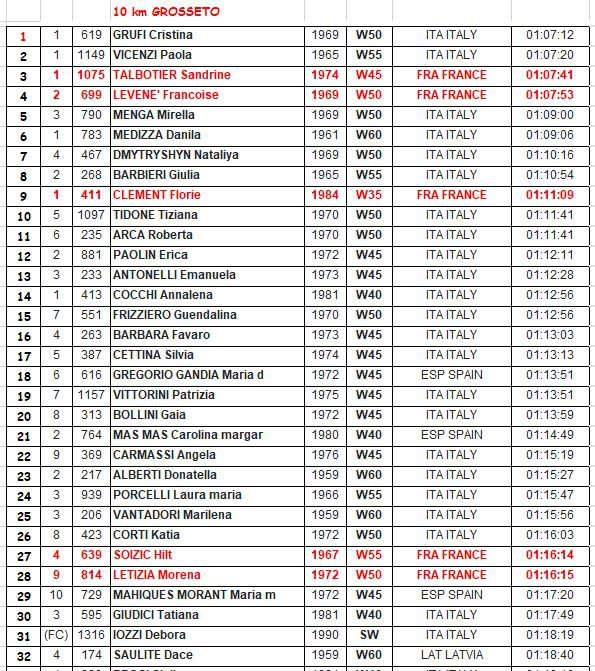 10 km GROSSETO

| | | | | | | | |
|---|---|---|---|---|---|---|---|
| 1 | 1 | 619 | GRUFI Cristina | 1969 | W50 | ITA ITALY | 01:07:12 |
| 2 | 1 | 1149 | VICENZI Paola | 1965 | W55 | ITA ITALY | 01:07:20 |
| 3 | 1 | 1075 | TALBOTIER Sandrine | 1974 | W45 | FRA FRANCE | 01:07:41 |
| 4 | 2 | 699 | LEVENE' Francoise | 1969 | W50 | FRA FRANCE | 01:07:53 |
| 5 | 3 | 790 | MENGA Mirella | 1969 | W50 | ITA ITALY | 01:09:00 |
| 6 | 1 | 783 | MEDIZZA Danila | 1961 | W60 | ITA ITALY | 01:09:06 |
| 7 | 4 | 467 | DMYTRYSHYN Nataliya | 1969 | W50 | ITA ITALY | 01:10:16 |
| 8 | 2 | 268 | BARBIERI Giulia | 1965 | W55 | ITA ITALY | 01:10:54 |
| 9 | 1 | 411 | CLEMENT Florie | 1984 | W35 | FRA FRANCE | 01:11:09 |
| 10 | 5 | 1097 | TIDONE Tiziana | 1970 | W50 | ITA ITALY | 01:11:41 |
| 11 | 6 | 235 | ARCA Roberta | 1970 | W50 | ITA ITALY | 01:11:41 |
| 12 | 2 | 881 | PAOLIN Erica | 1972 | W45 | ITA ITALY | 01:12:11 |
| 13 | 3 | 233 | ANTONELLI Emanuela | 1973 | W45 | ITA ITALY | 01:12:28 |
| 14 | 1 | 413 | COCCHI Annalena | 1981 | W40 | ITA ITALY | 01:12:56 |
| 15 | 7 | 551 | FRIZZIERO Guendalina | 1970 | W50 | ITA ITALY | 01:12:56 |
| 16 | 4 | 263 | BARBARA Favaro | 1973 | W45 | ITA ITALY | 01:13:03 |
| 17 | 5 | 387 | CETTINA Silvia | 1974 | W45 | ITA ITALY | 01:13:13 |
| 18 | 6 | 616 | GREGORIO GANDIA Maria d | 1972 | W45 | ESP SPAIN | 01:13:51 |
| 19 | 7 | 1157 | VITTORINI Patrizia | 1975 | W45 | ITA ITALY | 01:13:51 |
| 20 | 8 | 313 | BOLLINI Gaia | 1972 | W45 | ITA ITALY | 01:13:59 |
| 21 | 2 | 764 | MAS MAS Carolina margar | 1980 | W40 | ESP SPAIN | 01:14:49 |
| 22 | 9 | 369 | CARMASSI Angela | 1976 | W45 | ITA ITALY | 01:15:19 |
| 23 | 2 | 217 | ALBERTI Donatella | 1959 | W60 | ITA ITALY | 01:15:27 |
| 24 | 3 | 939 | PORCELLI Laura maria | 1966 | W55 | ITA ITALY | 01:15:47 |
| 25 | 3 | 206 | VANTADORI Marilena | 1959 | W60 | ITA ITALY | 01:15:56 |
| 26 | 8 | 423 | CORTI Katia | 1972 | W50 | ITA ITALY | 01:16:03 |
| 27 | 4 | 639 | SOIZIC Hilt | 1967 | W55 | FRA FRANCE | 01:16:14 |
| 28 | 9 | 814 | LETIZIA Morena | 1972 | W50 | FRA FRANCE | 01:16:15 |
| 29 | 10 | 729 | MAHIQUES MORANT Maria m | 1972 | W45 | ESP SPAIN | 01:17:20 |
| 30 | 3 | 595 | GIUDICI Tatiana | 1981 | W40 | ITA ITALY | 01:17:49 |
| 31 | (FC) | 1316 | IOZZI Debora | 1990 | SW | ITA ITALY | 01:18:19 |
| 32 | 4 | 174 | SAULITE Dace | 1959 | W60 | LAT LATVIA | 01:18:40 |